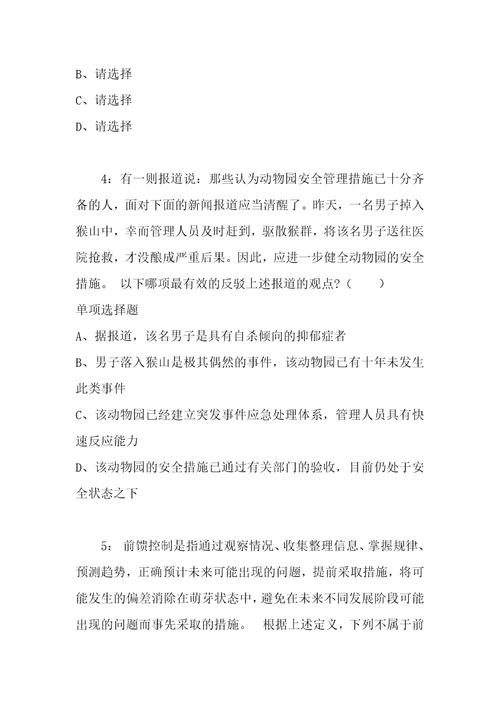 B、请选择

C、请选择

D、请选择

4：有一则报道说：那些认为动物园安全管理措施已十分齐备的人，面对下面的新闻报道应当清醒了。昨天，一名男子掉入猴山中，幸而管理人员及时赶到，驱散猴群，将该名男子送往医院抢救，才没酿成严重后果。因此，应进一步健全动物园的安全措施。 以下哪项最有效的反驳上述报道的观点？（　　）

单项选择题

A、据报道，该名男子是具有自杀倾向的抑郁症者

B、男子落入猴山是极其偶然的事件，该动物园已有十年未发生此类事件

C、该动物园已经建立突发事件应急处理体系，管理人员具有快速反应能力

D、该动物园的安全措施已通过有关部门的验收，目前仍处于安全状态之下

5： 前馈控制是指通过观察情况、收集整理信息、掌握规律、预测趋势，正确预计未来可能出现的问题，提前采取措施，将可能发生的偏差消除在萌芽状态中，避免在未来不同发展阶段可能出现的问题而事先采取的措施。 根据上述定义，下列不属于前